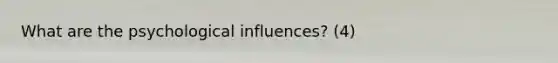 What are the psychological influences? (4)